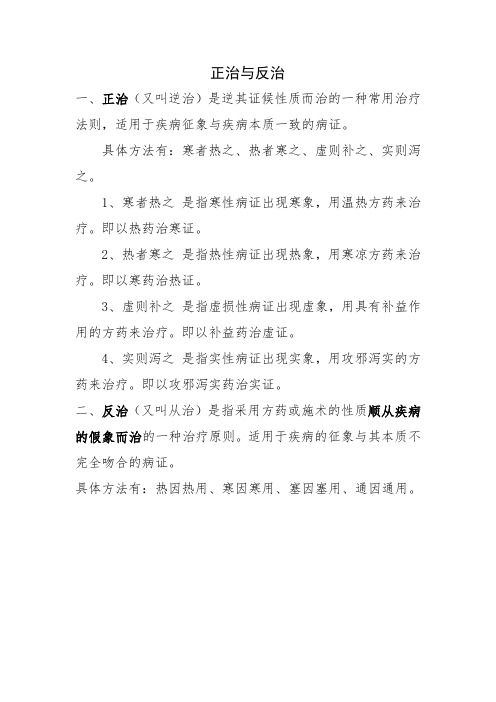 正治与反治

一、正治（又叫逆治）是逆其证候性质而治的一种常用治疗法则，适用于疾病征象与疾病本质一致的病证。

具体方法有：寒者热之、热者寒之、虚则补之、实则泻之。

1、寒者热之 是指寒性病证出现寒象，用温热方药来治疗。即以热药治寒证。

2、热者寒之 是指热性病证出现热象，用寒凉方药来治疗。即以寒药治热证。

3、虚则补之 是指虚损性病证出现虚象，用具有补益作用的方药来治疗。即以补益药治虚证。

4、实则泻之 是指实性病证出现实象，用攻邪泻实的方药来治疗。即以攻邪泻实药治实证。

二、反治（又叫从治）是指采用方药或施术的性质顺从疾病的假象而治的一种治疗原则。适用于疾病的征象与其本质不完全吻合的病证。

具体方法有：热因热用、寒因寒用、塞因塞用、通因通用。